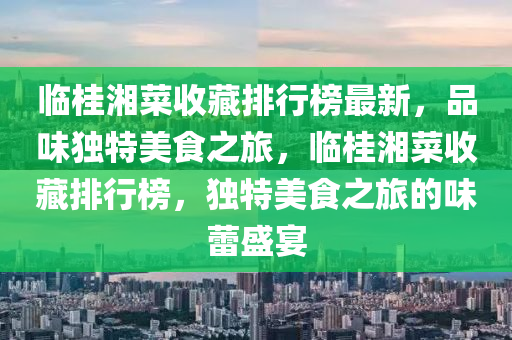 临桂湘菜收藏排行榜最新，品味独特美食之旅，临桂湘菜收藏排行榜，独特美食之旅的味蕾盛宴